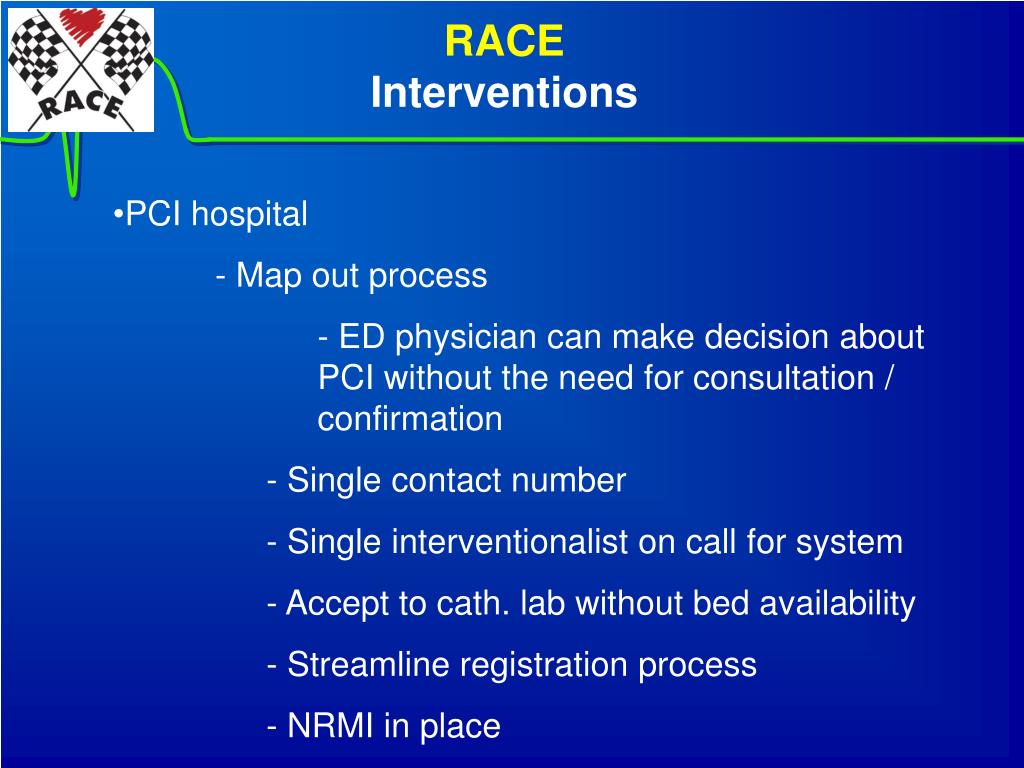 RACE

RACE
Interventions

•PCI hospital

- Map out process

- ED physician can make decision about PCI without the need for consultation / confirmation

- Single contact number

- Single interventionalist on call for system

- Accept to cath. lab without bed availability

- Streamline registration process

- NRMI in place